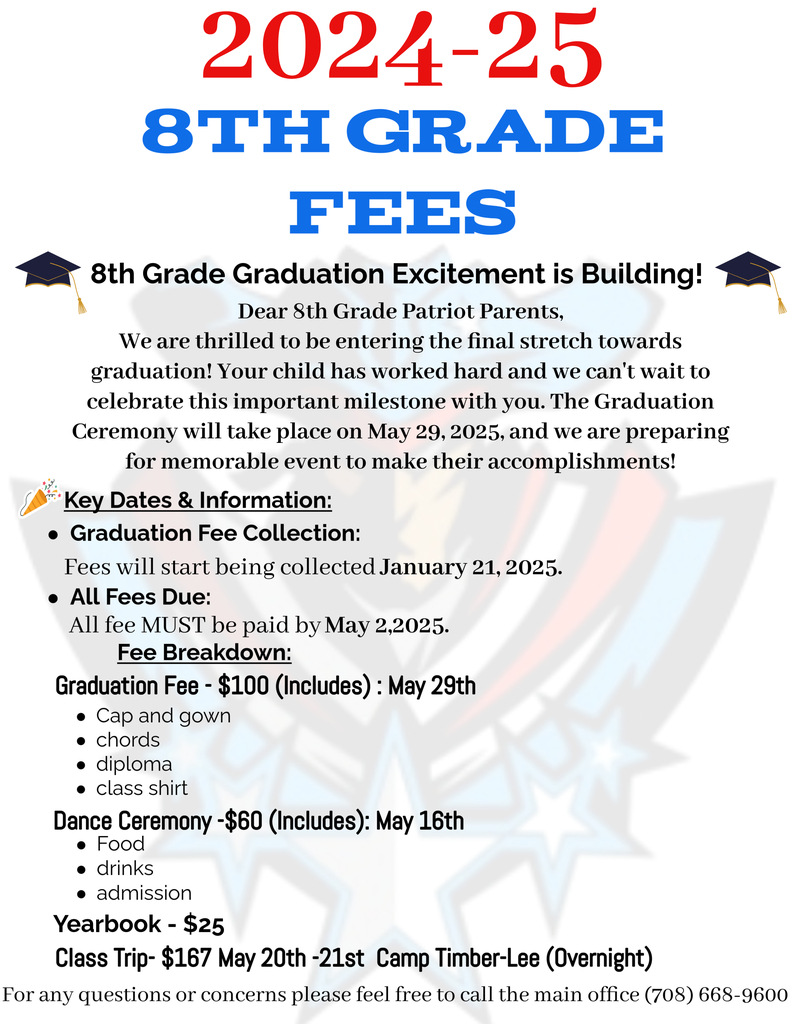 2024-25
8TH GRADE
FEES

8th Grade Graduation Excitement is Building!

Dear 8th Grade Patriot Parents,
We are thrilled to be entering the final stretch towards graduation! Your child has worked hard and we can't wait to celebrate this important milestone with you. The Graduation Ceremony will take place on May 29, 2025, and we are preparing for memorable event to make their accomplishments!

Key Dates & Information:
- Graduation Fee Collection:

Fees will start being collected January 21, 2025.

- All Fees Due:

All fee MUST be paid by May 2,2025.

Fee Breakdown:

Graduation Fee - $100 (Includes) : May 29th
- Cap and gown
- chords
- diploma
- class shirt

Dance Ceremony -$60 (Includes): May 16th
- Food
- drinks
- admission

Yearbook - $25

Class Trip- $167 May 20th -21st Camp Timber-Lee (Overnight)

For any questions or concerns please feel free to call the main office (708) 668-9600